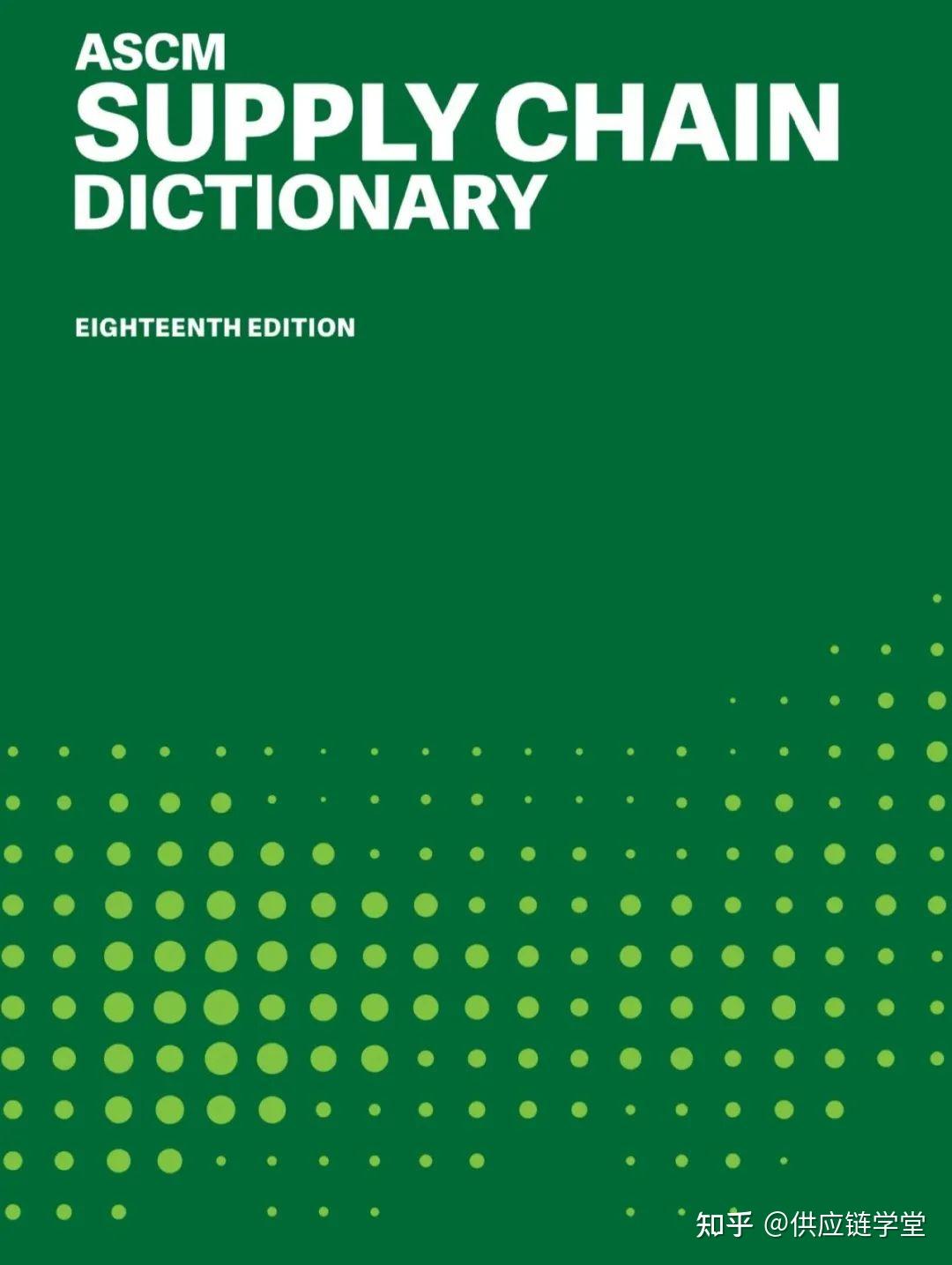 ASCM
SUPPLY CHAIN
DICTIONARY

EIGHTEENTH EDITION

知乎 @供应链学堂